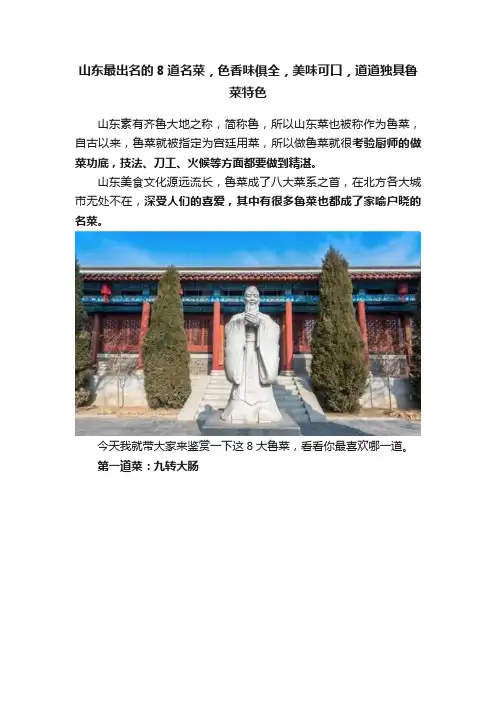 山东最出名的8道名菜，色香味俱全，美味可口，道道独具鲁菜特色

山东素有齐鲁大地之称，简称鲁，所以山东菜也被称作为鲁菜，自古以来，鲁菜就被指定为宫廷用菜，所以做鲁菜就很考验厨师的做菜功底，技法、刀工、火候等方面都要做到精湛。

山东美食文化源远流长，鲁菜成了八大菜系之首，在北方各大城市无处不在，深受人们的喜爱，其中有很多鲁菜也都成了家喻户晓的名菜。

今天我就带大家来鉴赏一下这8大鲁菜，看看你最喜欢哪一道。

第一道菜：九转大肠